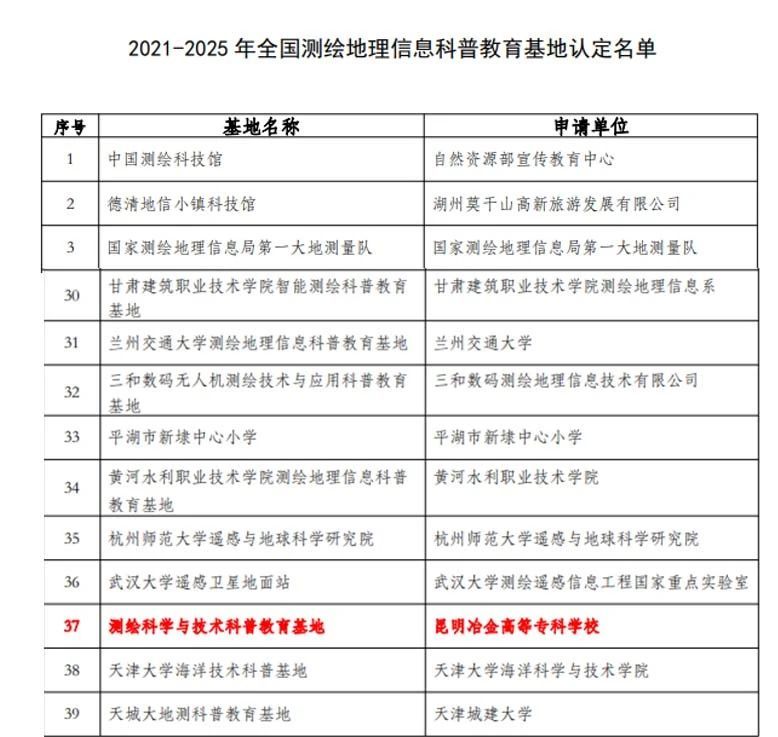 2021-2025 年全国测绘地理信息科普教育基地认定名单

| 序号 | 基地名称 | 申请单位 |
|---|---|---|
| 1 | 中国测绘科技馆 | 自然资源部宣传教育中心 |
| 2 | 德清地信小镇科技馆 | 湖州莫干山高新旅游发展有限公司 |
| 3 | 国家测绘地理信息局第一大地测量队 | 国家测绘地理信息局第一大地测量队 |
| 30 | 甘肃建筑职业技术学院智能测绘科普教育基地 | 甘肃建筑职业技术学院测绘地理信息系 |
| 31 | 兰州交通大学测绘地理信息科普教育基地 | 兰州交通大学 |
| 32 | 三和数码无人机测绘技术与应用科普教育基地 | 三和数码测绘地理信息技术有限公司 |
| 33 | 平湖市新埭中心小学 | 平湖市新埭中心小学 |
| 34 | 黄河水利职业技术学院测绘地理信息科普教育基地 | 黄河水利职业技术学院 |
| 35 | 杭州师范大学遥感与地球科学研究院 | 杭州师范大学遥感与地球科学研究院 |
| 36 | 武汉大学遥感卫星地面站 | 武汉大学测绘遥感信息工程国家重点实验室 |
| 37 | 测绘科学与技术科普教育基地 | 昆明冶金高等专科学校 |
| 38 | 天津大学海洋技术科普基地 | 天津大学海洋科学与技术学院 |
| 39 | 天城大地测科普教育基地 | 天津城建大学 |